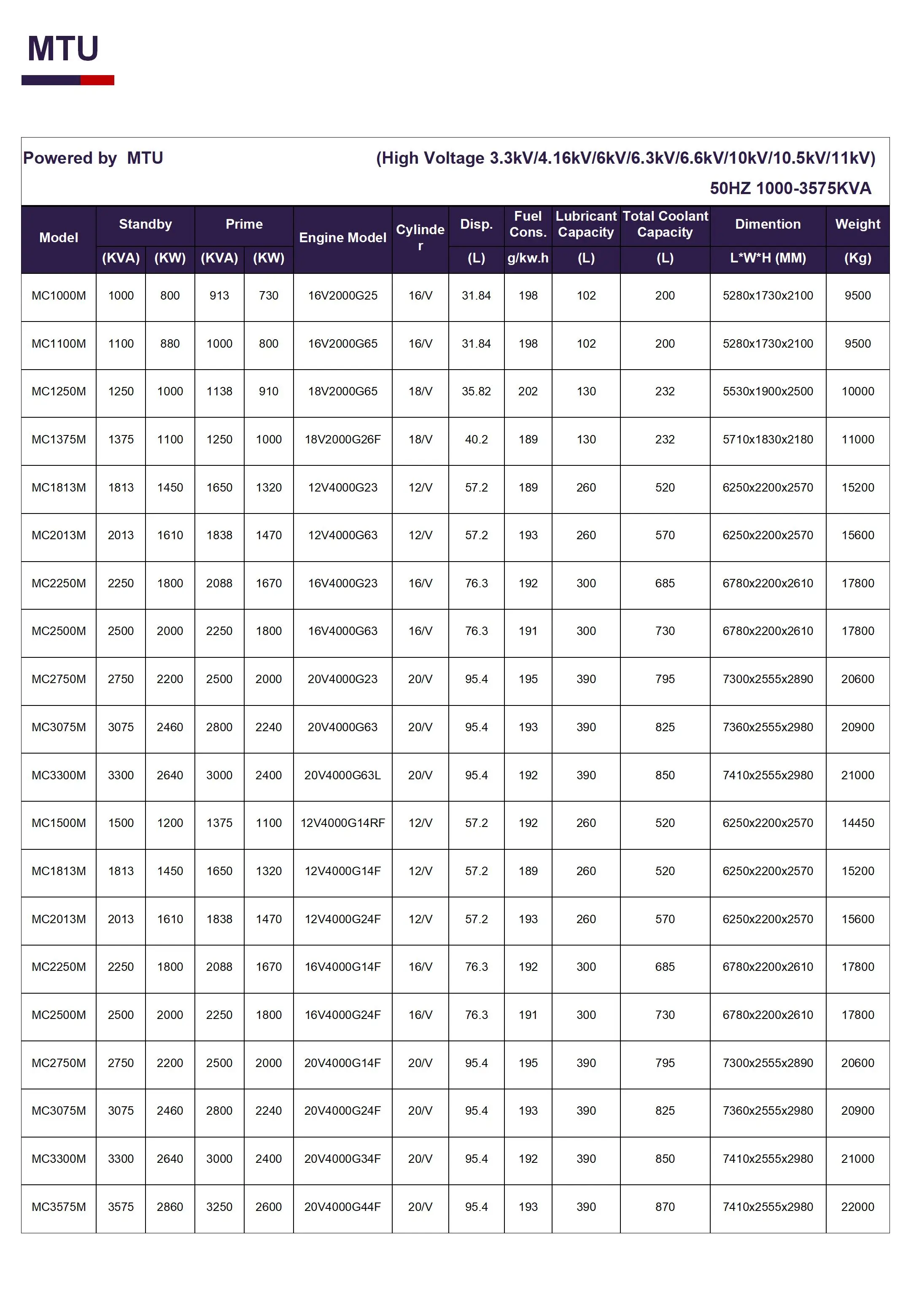 MTU

Powered by MTU (High Voltage 3.3kV/4.16kV/6kV/6.3kV/6.6kV/10kV/10.5kV/11kV)

50HZ 1000-3575KVA

| Model | Standby (KVA) | Standby (KW) | Prime (KVA) | Prime (KW) | Engine Model | Cylinder | Disp. (L) | Fuel Cons. g/kw.h | Lubricant Capacity (L) | Total Coolant Capacity (L) | Dimention L*W*H (MM) | Weight (Kg) |
|---|---|---|---|---|---|---|---|---|---|---|---|---|
| MC1000M | 1000 | 800 | 913 | 730 | 16V2000G25 | 16/V | 31.84 | 198 | 102 | 200 | 5280x1730x2100 | 9500 |
| MC1100M | 1100 | 880 | 1000 | 800 | 16V2000G65 | 16/V | 31.84 | 198 | 102 | 200 | 5280x1730x2100 | 9500 |
| MC1250M | 1250 | 1000 | 1138 | 910 | 18V2000G65 | 18/V | 35.82 | 202 | 130 | 232 | 5530x1900x2500 | 10000 |
| MC1375M | 1375 | 1100 | 1250 | 1000 | 18V2000G26F | 18/V | 40.2 | 189 | 130 | 232 | 5710x1830x2180 | 11000 |
| MC1813M | 1813 | 1450 | 1650 | 1320 | 12V4000G23 | 12/V | 57.2 | 189 | 260 | 520 | 6250x2200x2570 | 15200 |
| MC2013M | 2013 | 1610 | 1838 | 1470 | 12V4000G63 | 12/V | 57.2 | 193 | 260 | 570 | 6250x2200x2570 | 15600 |
| MC2250M | 2250 | 1800 | 2088 | 1670 | 16V4000G23 | 16/V | 76.3 | 192 | 300 | 685 | 6780x2200x2610 | 17800 |
| MC2500M | 2500 | 2000 | 2250 | 1800 | 16V4000G63 | 16/V | 76.3 | 191 | 300 | 730 | 6780x2200x2610 | 17800 |
| MC2750M | 2750 | 2200 | 2500 | 2000 | 20V4000G23 | 20/V | 95.4 | 195 | 390 | 795 | 7300x2555x2890 | 20600 |
| MC3075M | 3075 | 2460 | 2800 | 2240 | 20V4000G63 | 20/V | 95.4 | 193 | 390 | 825 | 7360x2555x2980 | 20900 |
| MC3300M | 3300 | 2640 | 3000 | 2400 | 20V4000G63L | 20/V | 95.4 | 192 | 390 | 850 | 7410x2555x2980 | 21000 |
| MC1500M | 1500 | 1200 | 1375 | 1100 | 12V4000G14RF | 12/V | 57.2 | 192 | 260 | 520 | 6250x2200x2570 | 14450 |
| MC1813M | 1813 | 1450 | 1650 | 1320 | 12V4000G14F | 12/V | 57.2 | 189 | 260 | 520 | 6250x2200x2570 | 15200 |
| MC2013M | 2013 | 1610 | 1838 | 1470 | 12V4000G24F | 12/V | 57.2 | 193 | 260 | 570 | 6250x2200x2570 | 15600 |
| MC2250M | 2250 | 1800 | 2088 | 1670 | 16V4000G14F | 16/V | 76.3 | 192 | 300 | 685 | 6780x2200x2610 | 17800 |
| MC2500M | 2500 | 2000 | 2250 | 1800 | 16V4000G24F | 16/V | 76.3 | 191 | 300 | 730 | 6780x2200x2610 | 17800 |
| MC2750M | 2750 | 2200 | 2500 | 2000 | 20V4000G14F | 20/V | 95.4 | 195 | 390 | 795 | 7300x2555x2890 | 20600 |
| MC3075M | 3075 | 2460 | 2800 | 2240 | 20V4000G24F | 20/V | 95.4 | 193 | 390 | 825 | 7360x2555x2980 | 20900 |
| MC3300M | 3300 | 2640 | 3000 | 2400 | 20V4000G34F | 20/V | 95.4 | 192 | 390 | 850 | 7410x2555x2980 | 21000 |
| MC3575M | 3575 | 2860 | 3250 | 2600 | 20V4000G44F | 20/V | 95.4 | 193 | 390 | 870 | 7410x2555x2980 | 22000 |